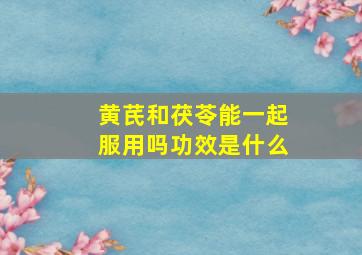 黄芪和茯苓能一起服用吗功效是什么